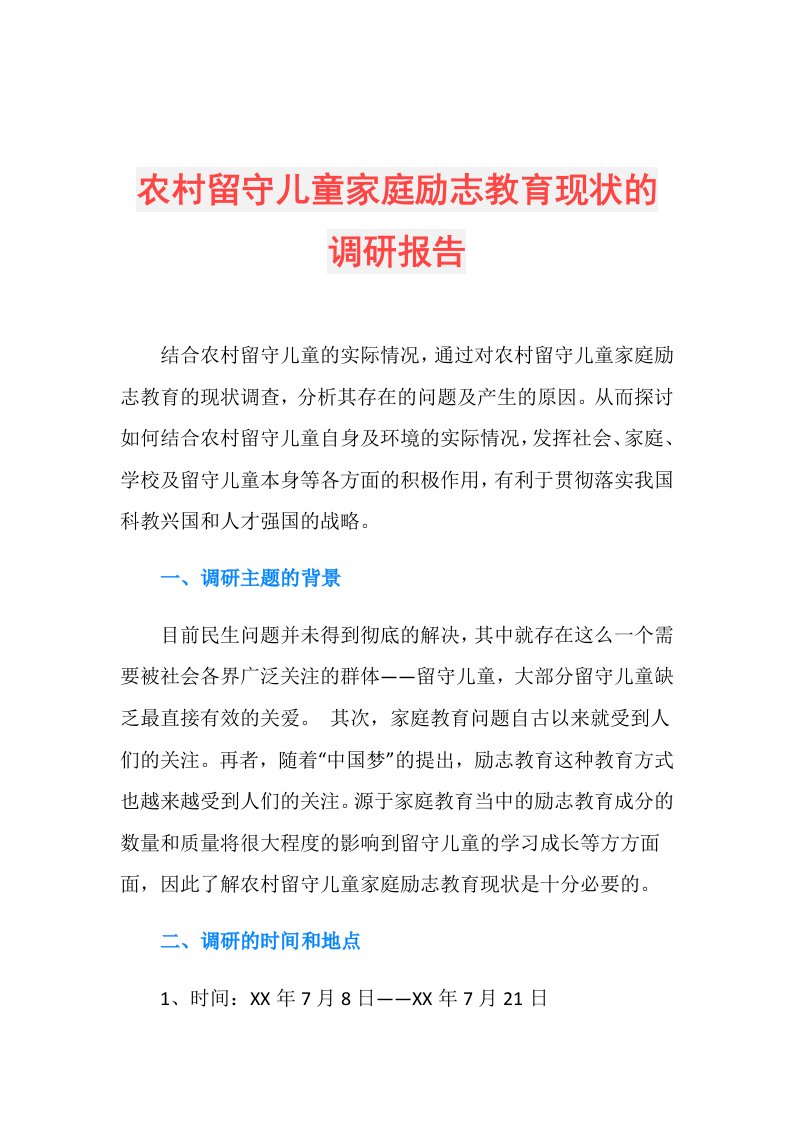 农村留守儿童家庭励志教育现状的调研报告

结合农村留守儿童的实际情况，通过对农村留守儿童家庭励志教育的现状调查，分析其存在的问题及产生的原因。从而探讨如何结合农村留守儿童自身及环境的实际情况，发挥社会、家庭、学校及留守儿童本身等各方面的积极作用，有利于贯彻落实我国科教兴国和人才强国的战略。

一、调研主题的背景

目前民生问题并未得到彻底的解决，其中就存在这么一个需要被社会各界广泛关注的群体——留守儿童，大部分留守儿童缺乏最直接有效的关爱。 其次，家庭教育问题自古以来就受到人们的关注。再者，随着“中国梦”的提出，励志教育这种教育方式也越来越受到人们的关注。源于家庭教育当中的励志教育成分的数量和质量将很大程度的影响到留守儿童的学习成长等方方面面，因此了解农村留守儿童家庭励志教育现状是十分必要的。

二、调研的时间和地点

1、时间：XX 年 7 月 8 日——XX 年 7 月 21 日